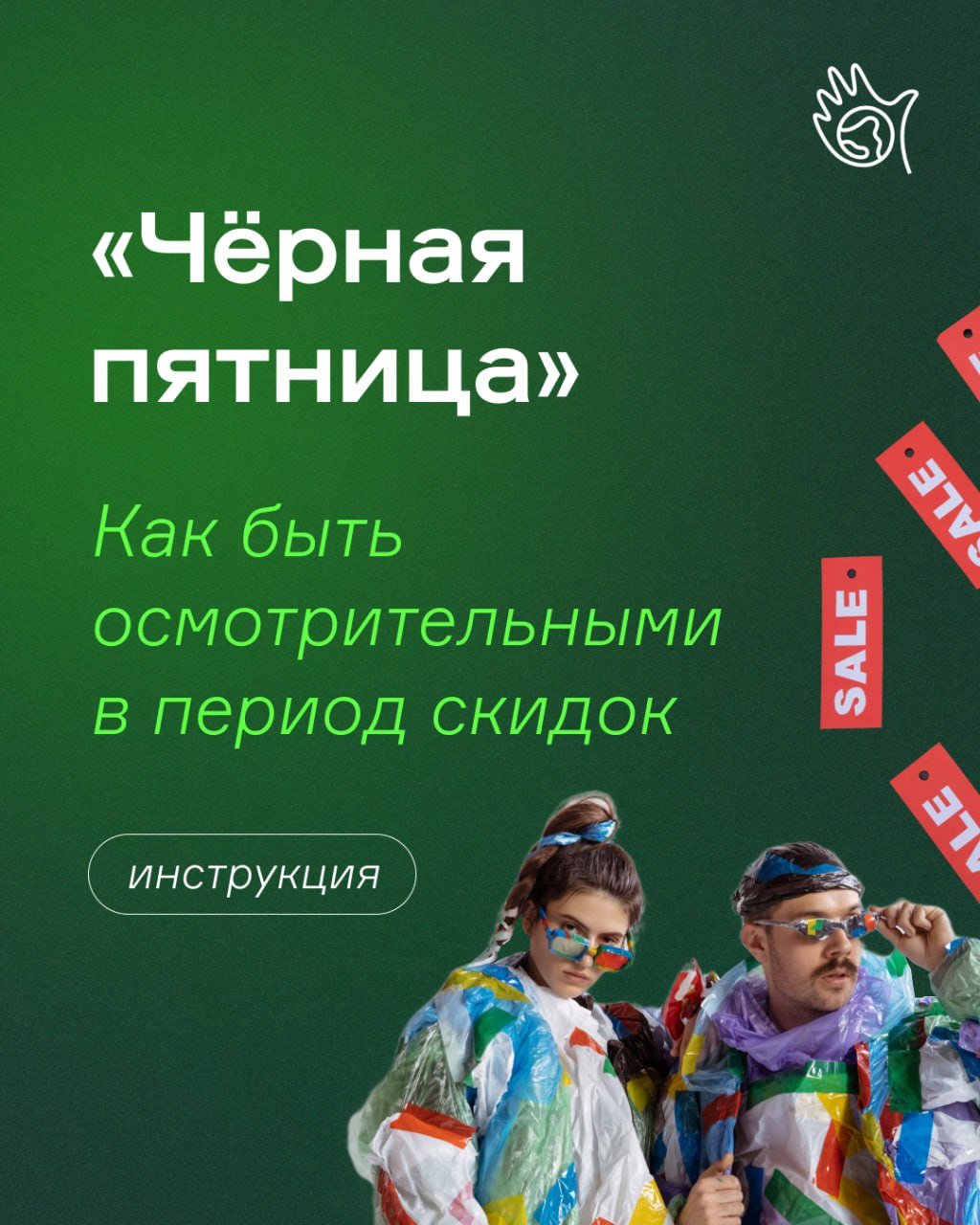 «Чёрная пятница»

Как быть осмотрительными в период скидок

инструкция

SALE

SALE

ALE